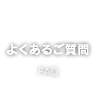 よくあるご質問

FAQ